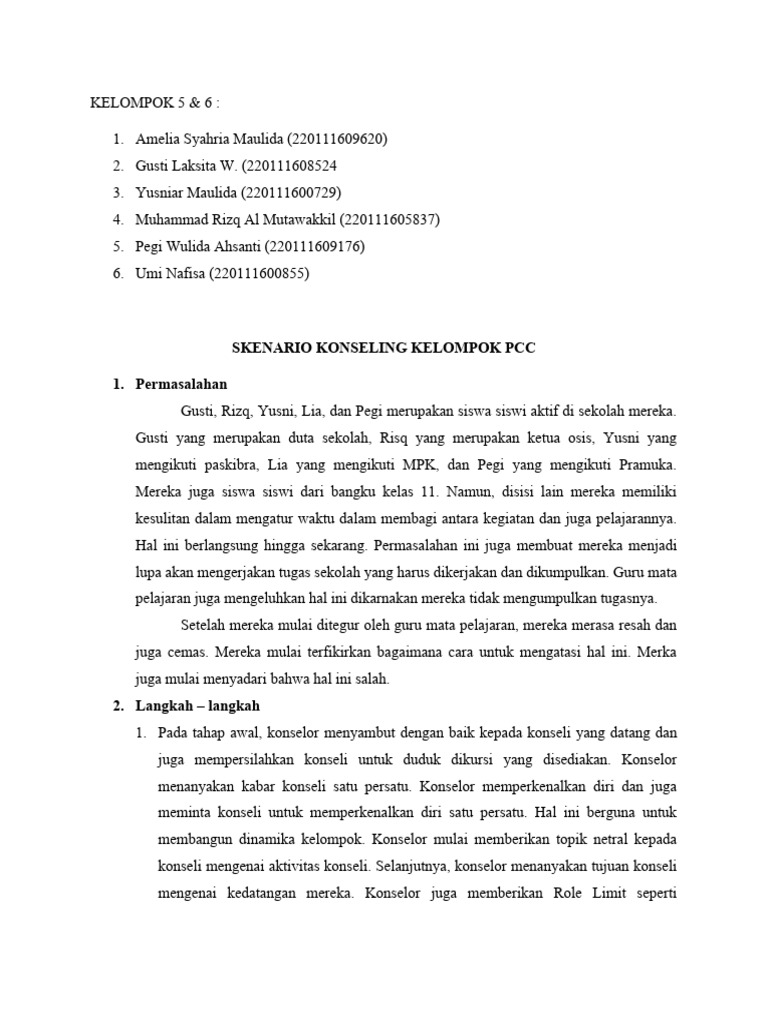 KELOMPOK 5 & 6 :

1. Amelia Syahria Maulida (220111609620)
2. Gusti Laksita W. (220111608524
3. Yusniar Maulida (220111600729)
4. Muhammad Rizq Al Mutawakkil (220111605837)
5. Pegi Wulida Ahsanti (220111609176)
6. Umi Nafisa (220111600855)

SKENARIO KONSELING KELOMPOK PCC

1. Permasalahan

Gusti, Rizq, Yusni, Lia, dan Pegi merupakan siswa siswi aktif di sekolah mereka. Gusti yang merupakan duta sekolah, Risq yang merupakan ketua osis, Yusni yang mengikuti paskibra, Lia yang mengikuti MPK, dan Pegi yang mengikuti Pramuka. Mereka juga siswa siswi dari bangku kelas 11. Namun, disisi lain mereka memiliki kesulitan dalam mengatur waktu dalam membagi antara kegiatan dan juga pelajarannya. Hal ini berlangsung hingga sekarang. Permasalahan ini juga membuat mereka menjadi lupa akan mengerjakan tugas sekolah yang harus dikerjakan dan dikumpulkan. Guru mata pelajaran juga mengeluhkan hal ini dikarnakan mereka tidak mengumpulkan tugasnya.

Setelah mereka mulai ditegur oleh guru mata pelajaran, mereka merasa resah dan juga cemas. Mereka mulai terfikirkan bagaimana cara untuk mengatasi hal ini. Merka juga mulai menyadari bahwa hal ini salah.

2. Langkah – langkah

1. Pada tahap awal, konselor menyambut dengan baik kepada konseli yang datang dan juga mempersilahkan konseli untuk duduk dikursi yang disediakan. Konselor menanyakan kabar konseli satu persatu. Konselor memperkenalkan diri dan juga meminta konseli untuk memperkenalkan diri satu persatu. Hal ini berguna untuk membangun dinamika kelompok. Konselor mulai memberikan topik netral kepada konseli mengenai aktivitas konseli. Selanjutnya, konselor menanyakan tujuan konseli mengenai kedatangan mereka. Konselor juga memberikan Role Limit seperti